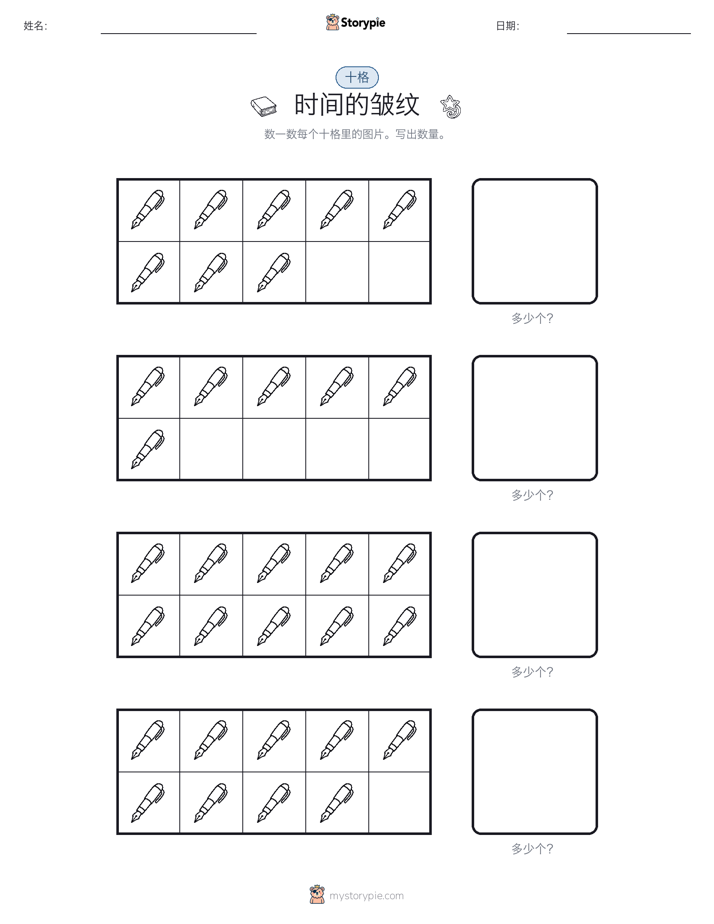 姓名: ____ Storypie 日期: ____

十格

时间的皱纹

数一数每个十格里的图片。写出数量。

多少个?

多少个?

多少个?

多少个?

mystorypie.com